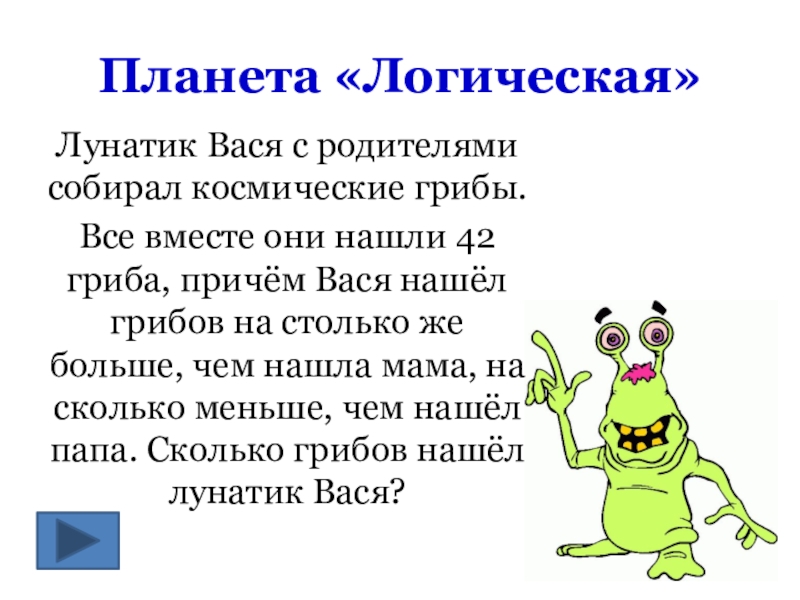 Планета «Логическая»

Лунатик Вася с родителями собирал космические грибы.

Все вместе они нашли 42 гриба, причём Вася нашёл грибов на столько же больше, чем нашла мама, на сколько меньше, чем нашёл папа. Сколько грибов нашёл лунатик Вася?